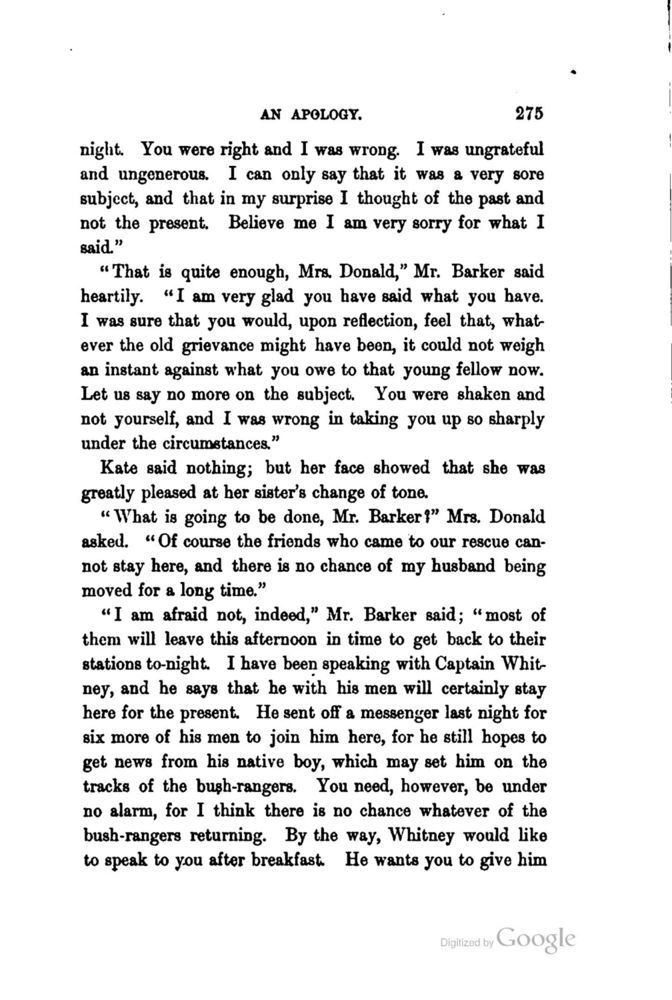 AN APOLOGY. 275

night. You were right and I was wrong. I was ungrateful and ungenerous. I can only say that it was a very sore subject, and that in my surprise I thought of the past and not the present. Believe me I am very sorry for what I said."

"That is quite enough, Mrs. Donald," Mr. Barker said heartily. "I am very glad you have said what you have. I was sure that you would, upon reflection, feel that, whatever the old grievance might have been, it could not weigh an instant against what you owe to that young fellow now. Let us say no more on the subject. You were shaken and not yourself, and I was wrong in taking you up so sharply under the circumstances."

Kate said nothing; but her face showed that she was greatly pleased at her sister's change of tone.

"What is going to be done, Mr. Barker?" Mrs. Donald asked. "Of course the friends who came to our rescue cannot stay here, and there is no chance of my husband being moved for a long time."

"I am afraid not, indeed," Mr. Barker said; "most of them will leave this afternoon in time to get back to their stations to-night. I have been speaking with Captain Whitney, and he says that he with his men will certainly stay here for the present. He sent off a messenger last night for six more of his men to join him here, for he still hopes to get news from his native boy, which may set him on the tracks of the bush-rangers. You need, however, be under no alarm, for I think there is no chance whatever of the bush-rangers returning. By the way, Whitney would like to speak to you after breakfast. He wants you to give him

Digitized by Google